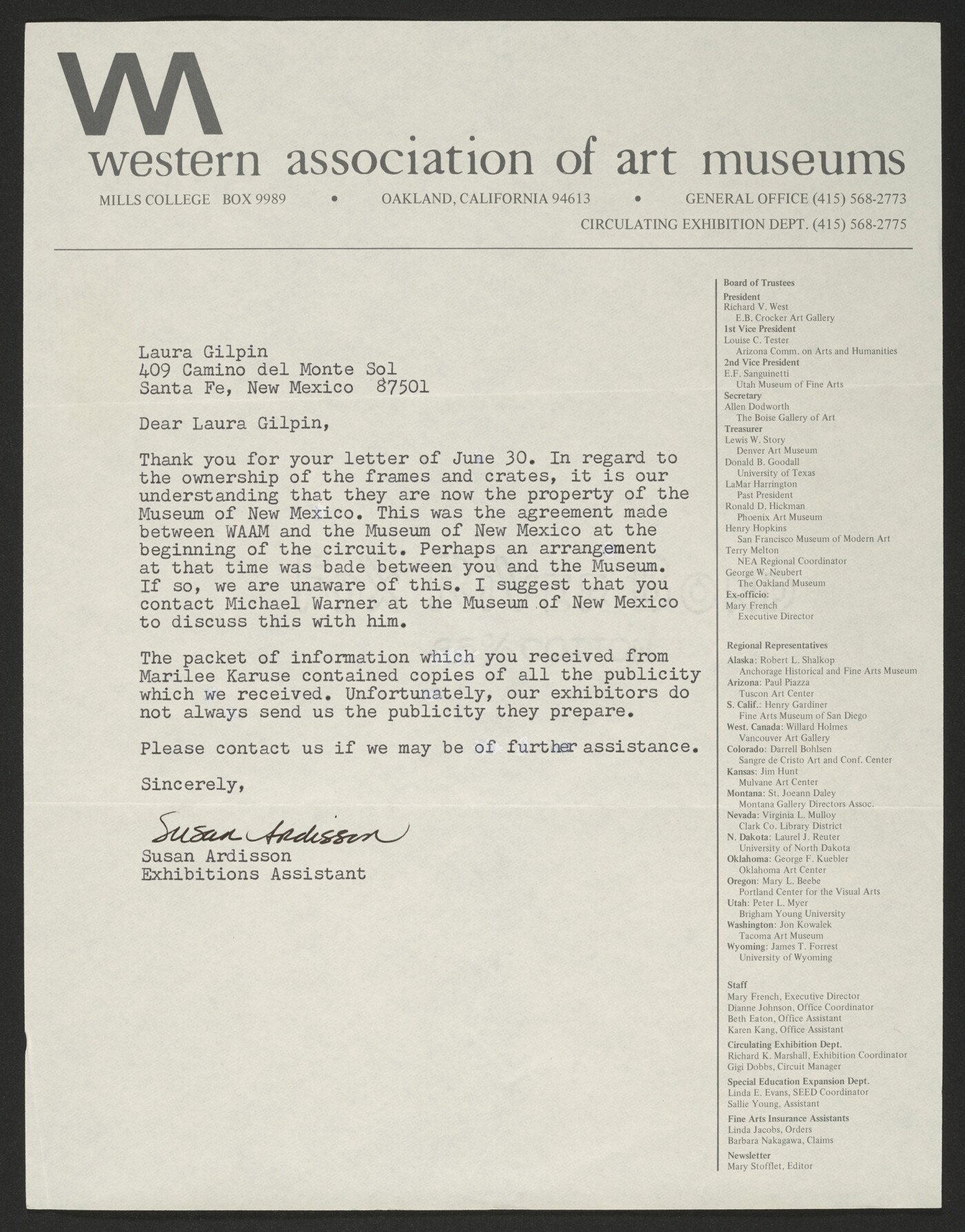 WA
western association of art museums
MILLS COLLEGE BOX 9989 • OAKLAND, CALIFORNIA 94613 • GENERAL OFFICE (415) 568-2773
CIRCULATING EXHIBITION DEPT. (415) 568-2775

Laura Gilpin
409 Camino del Monte Sol
Santa Fe, New Mexico 87501

Dear Laura Gilpin,

Thank you for your letter of June 30. In regard to the ownership of the frames and crates, it is our understanding that they are now the property of the Museum of New Mexico. This was the agreement made between WAAM and the Museum of New Mexico at the beginning of the circuit. Perhaps an arrangement at that time was bade between you and the Museum. If so, we are unaware of this. I suggest that you contact Michael Warner at the Museum of New Mexico to discuss this with him.

The packet of information which you received from Marilee Karuse contained copies of all the publicity which we received. Unfortunately, our exhibitors do not always send us the publicity they prepare.

Please contact us if we may be of further assistance.

Sincerely,

Susan Ardisson
Susan Ardisson
Exhibitions Assistant

Board of Trustees
President
Richard V. West
E.B. Crocker Art Gallery
1st Vice President
Louise C. Tester
Arizona Comm. on Arts and Humanities
2nd Vice President
E.F. Sanguinetti
Utah Museum of Fine Arts
Secretary
Allen Dodworth
The Boise Gallery of Art
Treasurer
Lewis W. Story
Denver Art Museum
Donald B. Goodall
University of Texas
LaMar Harrington
Past President
Ronald D. Hickman
Phoenix Art Museum
Henry Hopkins
San Francisco Museum of Modern Art
Terry Melton
NEA Regional Coordinator
George W. Neubert
The Oakland Museum
Ex-officio:
Mary French
Executive Director

Regional Representatives
Alaska: Robert L. Shalkop
Anchorage Historical and Fine Arts Museum
Arizona: Paul Piazza
Tuscon Art Center
S. Calif.: Henry Gardiner
Fine Arts Museum of San Diego
West. Canada: Willard Holmes
Vancouver Art Gallery
Colorado: Darrell Bohlsen
Sangre de Cristo Art and Conf. Center
Kansas: Jim Hunt
Mulvane Art Center
Montana: St. Joeann Daley
Montana Gallery Directors Assoc.
Nevada: Virginia L. Mulloy
Clark Co. Library District
N. Dakota: Laurel J. Reuter
University of North Dakota
Oklahoma: George F. Kuebler
Oklahoma Art Center
Oregon: Mary L. Beebe
Portland Center for the Visual Arts
Utah: Peter L. Myer
Brigham Young University
Washington: Jon Kowalek
Tacoma Art Museum
Wyoming: James T. Forrest
University of Wyoming

Staff
Mary French, Executive Director
Dianne Johnson, Office Coordinator
Beth Eaton, Office Assistant
Karen Kang, Office Assistant
Circulating Exhibition Dept.
Richard K. Marshall, Exhibition Coordinator
Gigi Dobbs, Circuit Manager
Special Education Expansion Dept.
Linda E. Evans, SEED Coordinator
Sallie Young, Assistant
Fine Arts Insurance Assistants
Linda Jacobs, Orders
Barbara Nakagawa, Claims
Newsletter
Mary Stofflet, Editor